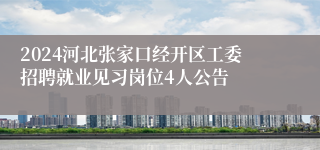 2024河北张家口经开区工委招聘就业见习岗位4人公告